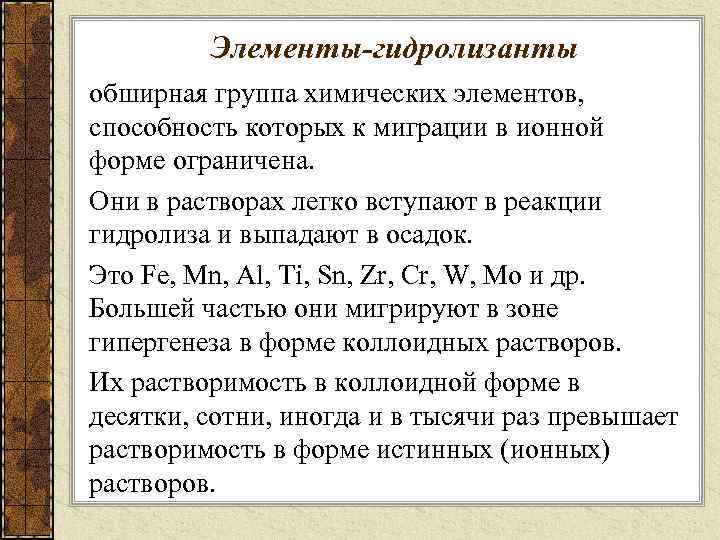 Элементы-гидролизанты

обширная группа химических элементов, способность которых к миграции в ионной форме ограничена.

Они в растворах легко вступают в реакции гидролиза и выпадают в осадок.

Это Fe, Mn, Al, Ti, Sn, Zr, Cr, W, Mo и др. Большей частью они мигрируют в зоне гипергенеза в форме коллоидных растворов.

Их растворимость в коллоидной форме в десятки, сотни, иногда и в тысячи раз превышает растворимость в форме истинных (ионных) растворов.